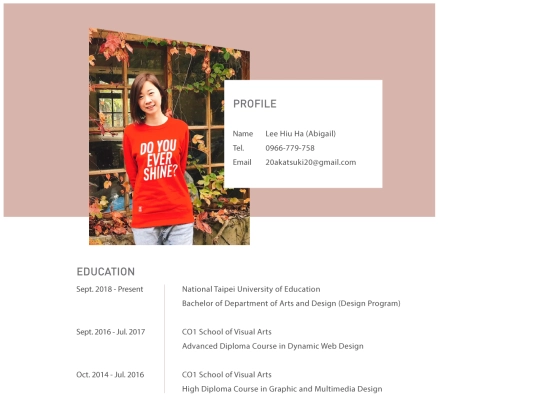 DO YOU EVER SHINE?

PROFILE

Name Lee Hiu Ha (Abigail)
Tel. 0966-779-758
Email 20akatsuki20@gmail.com

EDUCATION

Sept. 2018 - Present
National Taipei University of Education
Bachelor of Department of Arts and Design (Design Program)

Sept. 2016 - Jul. 2017
CO1 School of Visual Arts
Advanced Diploma Course in Dynamic Web Design

Oct. 2014 - Jul. 2016
CO1 School of Visual Arts
High Diploma Course in Graphic and Multimedia Design